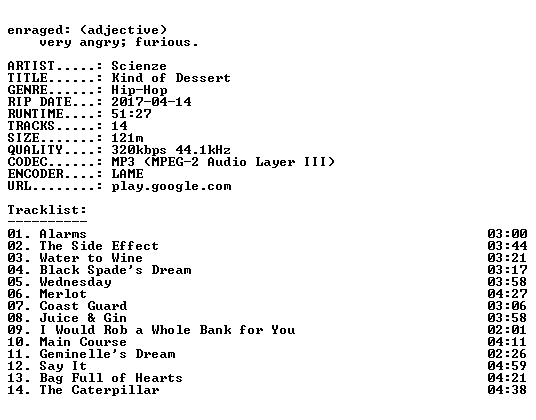 enraged: (adjective)
very angry; furious.

ARTIST.....: Scienze
TITLE......: Kind of Dessert
GENRE......: Hip-Hop
RIP DATE...: 2017-04-14
RUNTIME....: 51:27
TRACKS.....: 14
SIZE.......: 121m
QUALITY....: 320kbps 44.1kHz
CODEC......: MP3 (MPEG-2 Audio Layer III)
ENCODER....: LAME
URL........: play.google.com

Tracklist:
----------

01. Alarms 03:00
02. The Side Effect 03:44
03. Water to Wine 03:21
04. Black Spade's Dream 03:17
05. Wednesday 03:58
06. Merlot 04:27
07. Coast Guard 03:06
08. Juice & Gin 03:58
09. I Would Rob a Whole Bank for You 02:01
10. Main Course 04:11
11. Geminelle's Dream 02:26
12. Say It 04:59
13. Bag Full of Hearts 04:21
14. The Caterpillar 04:38